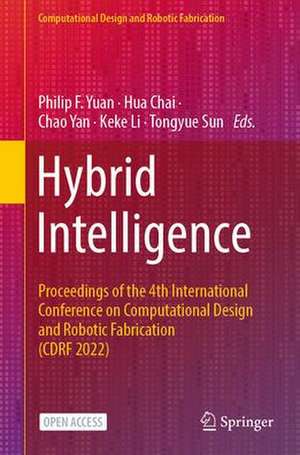 Computational Design and Robotic Fabrication

Philip F. Yuan · Hua Chai · Chao Yan · Keke Li · Tongyue Sun *Eds.*

Hybrid Intelligence

Proceedings of the 4th International Conference on Computational Design and Robotic Fabrication (CDRF 2022)

OPEN ACCESS

Springer